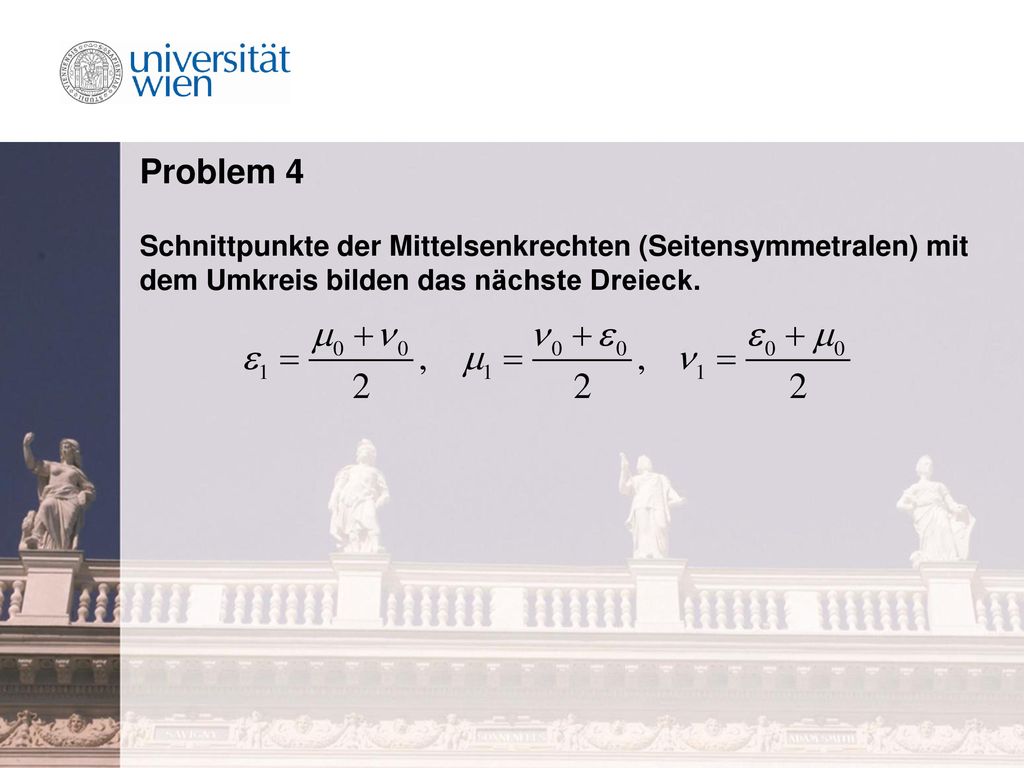 universität wien

Problem 4

Schnittpunkte der Mittelsenkrechten (Seitensymmetralen) mit dem Umkreis bilden das nächste Dreieck.

$\varepsilon_1 = \frac{\mu_0 + \nu_0}{2}, \quad \mu_1 = \frac{\nu_0 + \varepsilon_0}{2}, \quad \nu_1 = \frac{\varepsilon_0 + \mu_0}{2}$

SAVIGNY ADAM SMITH